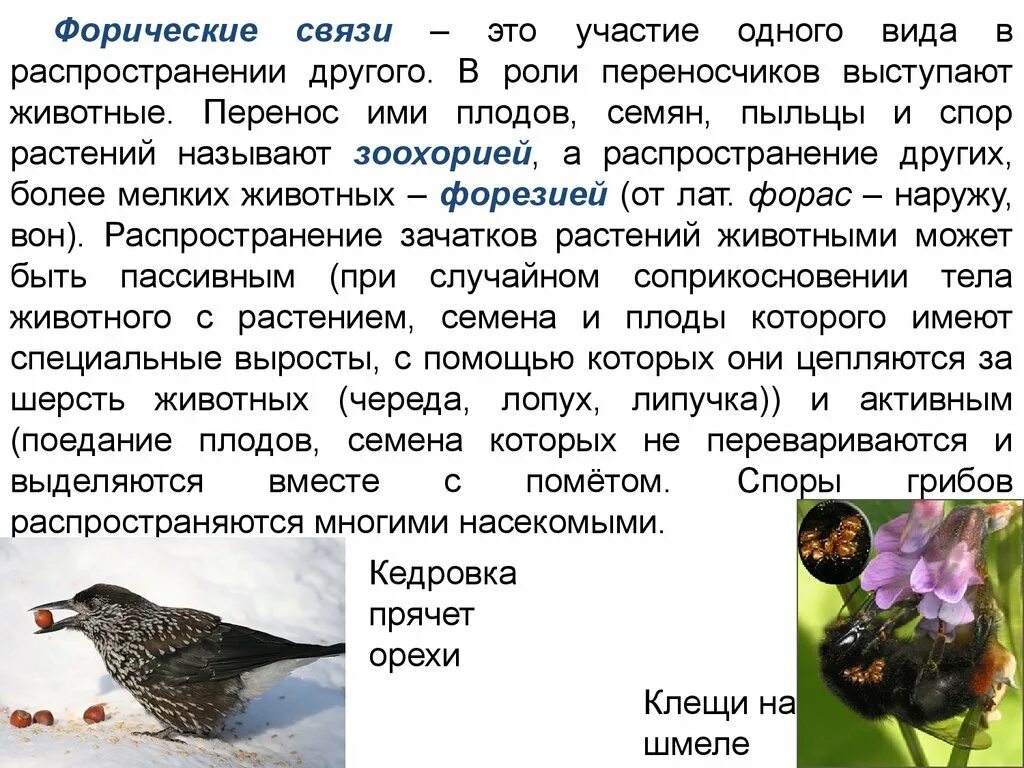 Форические связи – это участие одного вида в распространении другого. В роли переносчиков выступают животные. Перенос ими плодов, семян, пыльцы и спор растений называют зоохорией, а распространение других, более мелких животных – форезией (от лат. форас – наружу, вон). Распространение зачатков растений животными может быть пассивным (при случайном соприкосновении тела животного с растением, семена и плоды которого имеют специальные выросты, с помощью которых они цепляются за шерсть животных (череда, лопух, липучка)) и активным (поедание плодов, семена которых не перевариваются и выделяются вместе с помётом. Споры грибов распространяются многими насекомыми.

Кедровка прячет орехи

Клещи на шмеле